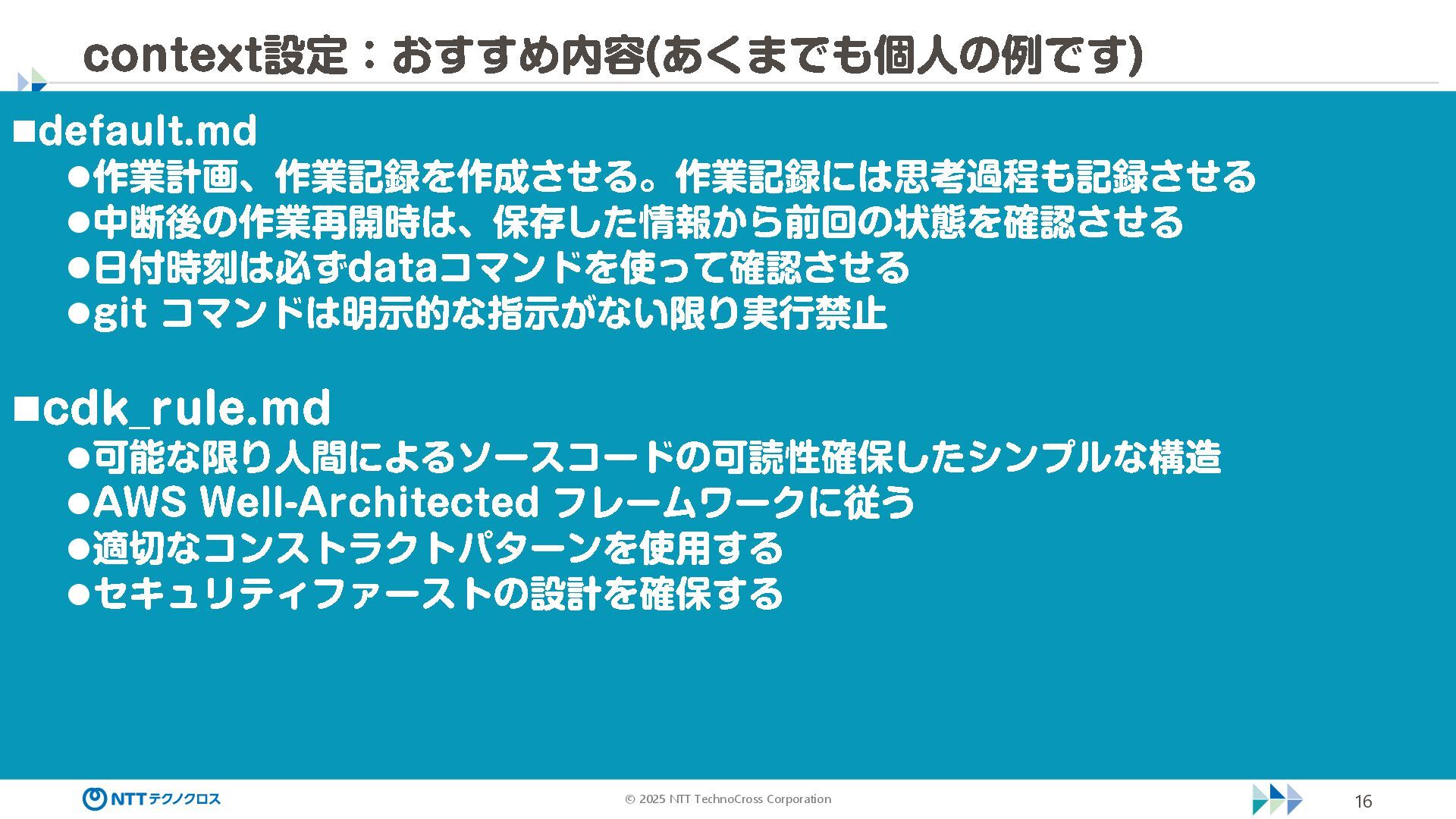 context設定：おすすめ内容(あくまでも個人の例です)

■default.md
●作業計画、作業記録を作成させる。作業記録には思考過程も記録させる
●中断後の作業再開時は、保存した情報から前回の状態を確認させる
●日付時刻は必ずdataコマンドを使って確認させる
●git コマンドは明示的な指示がない限り実行禁止

■cdk_rule.md
●可能な限り人間によるソースコードの可読性確保したシンプルな構造
●AWS Well-Architected フレームワークに従う
●適切なコンストラクトパターンを使用する
●セキュリティファーストの設計を確保する

NTTテクノクロス
© 2025 NTT TechnoCross Corporation
16